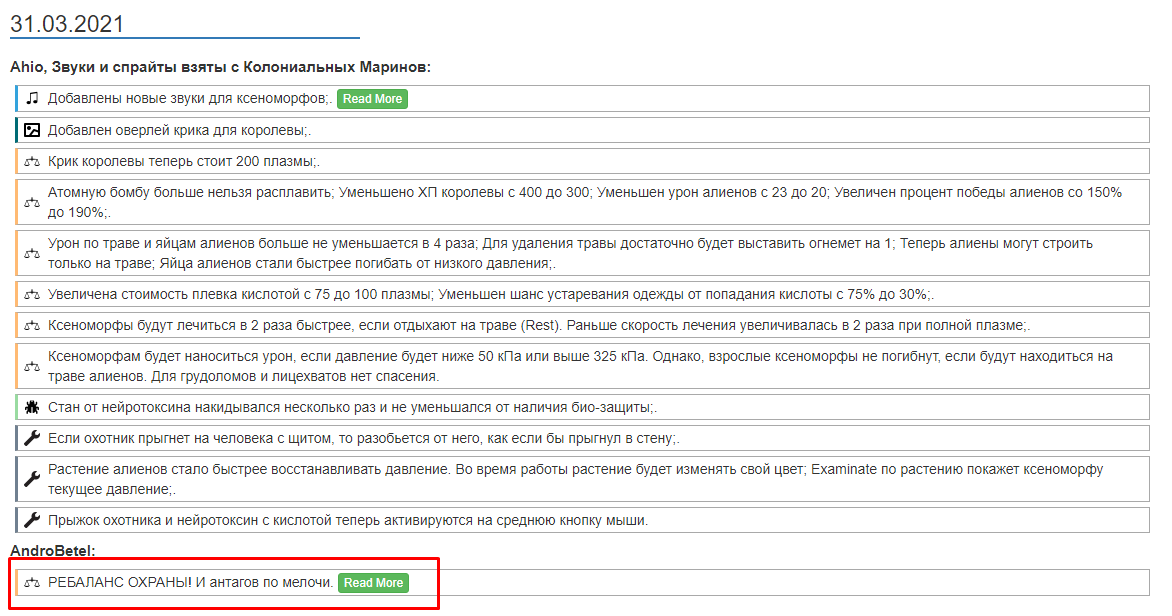 31.03.2021

Ahio, Звуки и спрайты взяты с Колониальных Маринов:

Добавлены новые звуки для ксеноморфов;. Read More

Добавлен оверлей крика для королевы;.

Крик королевы теперь стоит 200 плазмы;.

Атомную бомбу больше нельзя расплавить; Уменьшено ХП королевы с 400 до 300; Уменьшен урон алиенов с 23 до 20; Увеличен процент победы алиенов со 150% до 190%;.

Урон по траве и яйцам алиенов больше не уменьшается в 4 раза; Для удаления травы достаточно будет выставить огнемет на 1; Теперь алиены могут строить только на траве; Яйца алиенов стали быстрее погибать от низкого давления;.

Увеличена стоимость плевка кислотой с 75 до 100 плазмы; Уменьшен шанс устаревания одежды от попадания кислоты с 75% до 30%;.

Ксеноморфы будут лечиться в 2 раза быстрее, если отдыхают на траве (Rest). Раньше скорость лечения увеличивалась в 2 раза при полной плазме;.

Ксеноморфам будет наноситься урон, если давление будет ниже 50 кПа или выше 325 кПа. Однако, взрослые ксеноморфы не погибнут, если будут находиться на траве алиенов. Для грудоломов и лицехватов нет спасения.

Стан от нейротоксина накидывался несколько раз и не уменьшался от наличия био-защиты;.

Если охотник прыгнет на человека с щитом, то разобьется от него, как если бы прыгнул в стену;.

Растение алиенов стало быстрее восстанавливать давление. Во время работы растение будет изменять свой цвет; Examinate по растению покажет ксеноморфу текущее давление;.

Прыжок охотника и нейротоксин с кислотой теперь активируются на среднюю кнопку мыши.

AndroBetel:

РЕБАЛАНС ОХРАНЫ! И антагов по мелочи. Read More